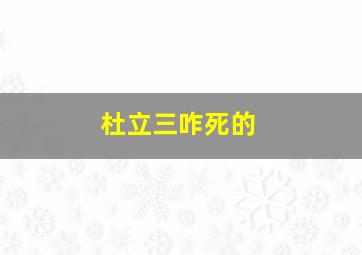 杜立三咋死的